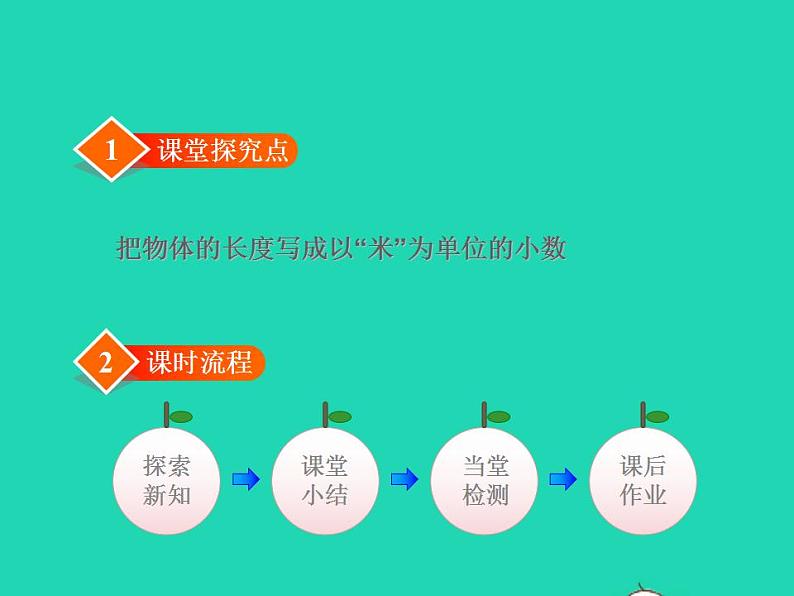 1 课堂探究点

把物体的长度写成以“米”为单位的小数

2 课时流程

探索新知

课堂小结

当堂检测

课后作业